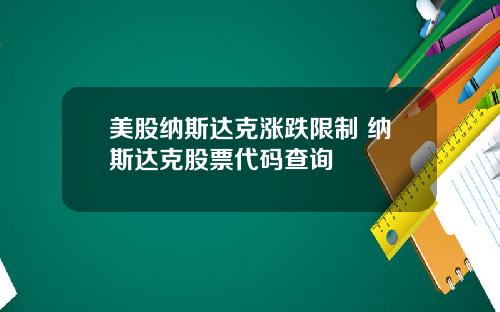 美股纳斯达克涨跌限制 纳斯达克股票代码查询